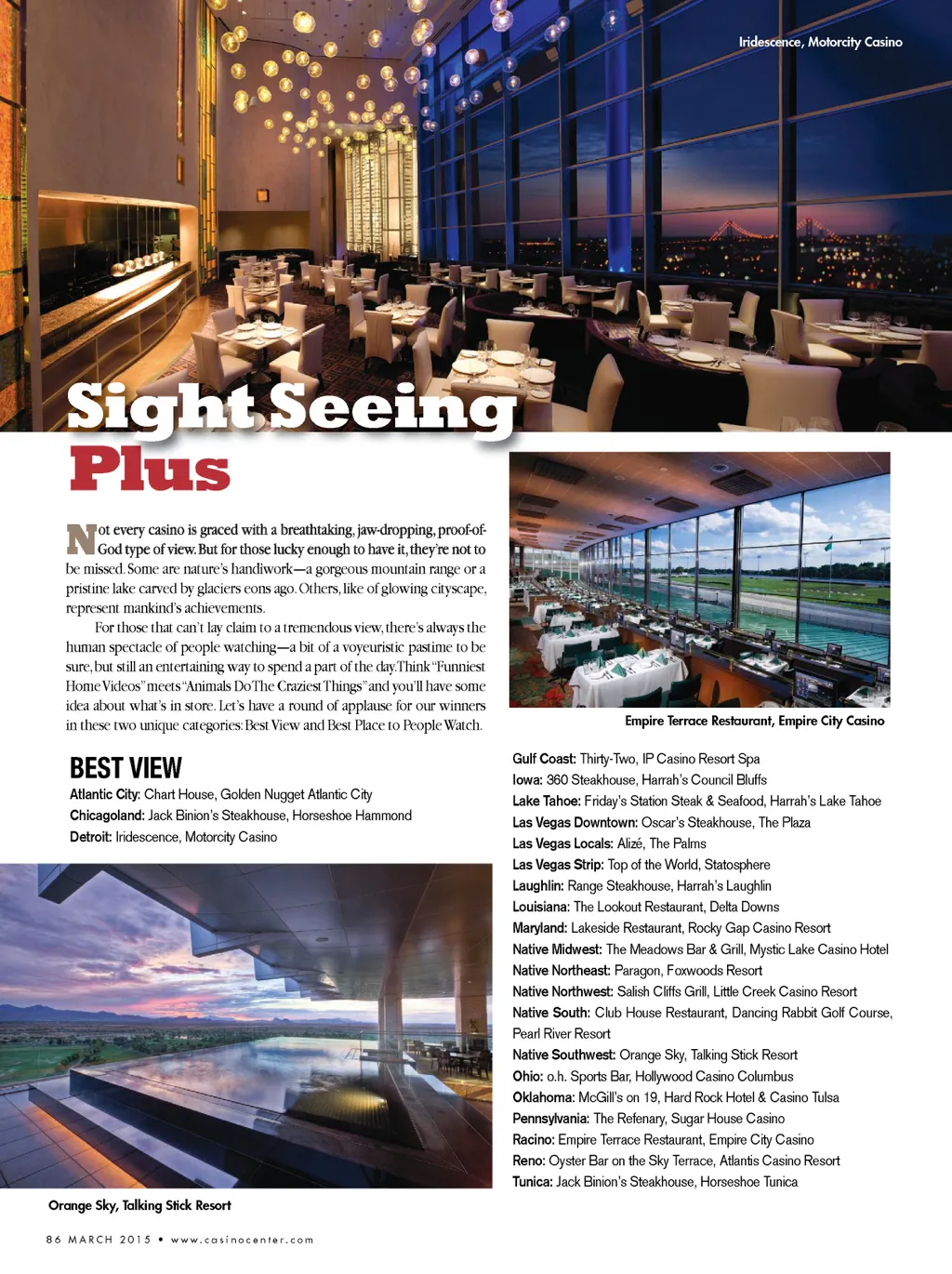 Iridescence, Motorcity Casino

Sight Seeing Plus

Not every casino is graced with a breathtaking, jaw-dropping, proof-of-God type of view. But for those lucky enough to have it, they're not to be missed. Some are nature's handiwork—a gorgeous mountain range or a pristine lake carved by glaciers eons ago. Others, like of glowing cityscape, represent mankind's achievements.

For those that can't lay claim to a tremendous view, there's always the human spectacle of people watching—a bit of a voyeuristic pastime to be sure, but still an entertaining way to spend a part of the day. Think "Funniest Home Videos" meets "Animals Do The Craziest Things" and you'll have some idea about what's in store. Let's have a round of applause for our winners in these two unique categories: Best View and Best Place to People Watch.

Empire Terrace Restaurant, Empire City Casino

BEST VIEW

Atlantic City: Chart House, Golden Nugget Atlantic City
Chicagoland: Jack Binion's Steakhouse, Horseshoe Hammond
Detroit: Iridescence, Motorcity Casino

Orange Sky, Talking Stick Resort

Gulf Coast: Thirty-Two, IP Casino Resort Spa
Iowa: 360 Steakhouse, Harrah's Council Bluffs
Lake Tahoe: Friday's Station Steak & Seafood, Harrah's Lake Tahoe
Las Vegas Downtown: Oscar's Steakhouse, The Plaza
Las Vegas Locals: Alizé, The Palms
Las Vegas Strip: Top of the World, Statosphere
Laughlin: Range Steakhouse, Harrah's Laughlin
Louisiana: The Lookout Restaurant, Delta Downs
Maryland: Lakeside Restaurant, Rocky Gap Casino Resort
Native Midwest: The Meadows Bar & Grill, Mystic Lake Casino Hotel
Native Northeast: Paragon, Foxwoods Resort
Native Northwest: Salish Cliffs Grill, Little Creek Casino Resort
Native South: Club House Restaurant, Dancing Rabbit Golf Course, Pearl River Resort
Native Southwest: Orange Sky, Talking Stick Resort
Ohio: o.h. Sports Bar, Hollywood Casino Columbus
Oklahoma: McGill's on 19, Hard Rock Hotel & Casino Tulsa
Pennsylvania: The Refenary, Sugar House Casino
Racino: Empire Terrace Restaurant, Empire City Casino
Reno: Oyster Bar on the Sky Terrace, Atlantis Casino Resort
Tunica: Jack Binion's Steakhouse, Horseshoe Tunica

86 MARCH 2015 • www.casinocenter.com